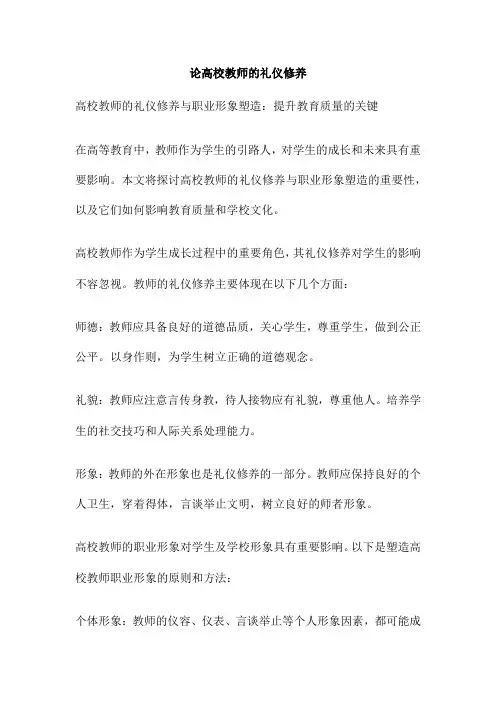 论高校教师的礼仪修养

高校教师的礼仪修养与职业形象塑造：提升教育质量的关键

在高等教育中，教师作为学生的引路人，对学生的成长和未来具有重要影响。本文将探讨高校教师的礼仪修养与职业形象塑造的重要性，以及它们如何影响教育质量和学校文化。

高校教师作为学生成长过程中的重要角色，其礼仪修养对学生的影响不容忽视。教师的礼仪修养主要体现在以下几个方面：

师德：教师应具备良好的道德品质，关心学生，尊重学生，做到公正公平。以身作则，为学生树立正确的道德观念。

礼貌：教师应注意言传身教，待人接物应有礼貌，尊重他人。培养学生的社交技巧和人际关系处理能力。

形象：教师的外在形象也是礼仪修养的一部分。教师应保持良好的个人卫生，穿着得体，言谈举止文明，树立良好的师者形象。

高校教师的职业形象对学生及学校形象具有重要影响。以下是塑造高校教师职业形象的原则和方法：

个体形象：教师的仪容、仪表、言谈举止等个人形象因素，都可能成